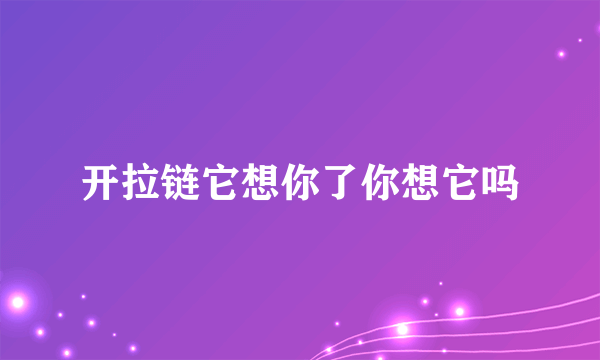 开拉链它想你了你想它吗